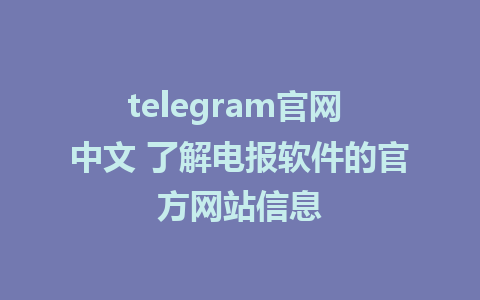 telegram官网中文 了解电报软件的官方网站信息